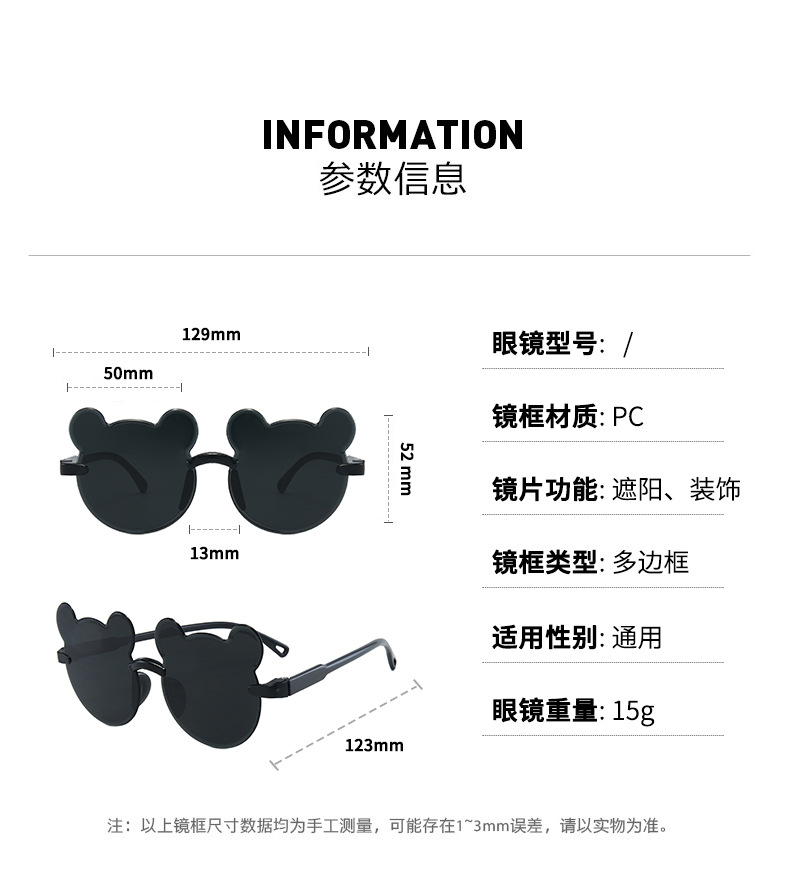 INFORMATION
参数信息

129mm

50mm

52 mm

13mm

123mm

眼镜型号: /

镜框材质: PC

镜片功能: 遮阳、装饰

镜框类型: 多边框

适用性别: 通用

眼镜重量: 15g

注：以上镜框尺寸数据均为手工测量，可能存在1~3mm误差，请以实物为准。